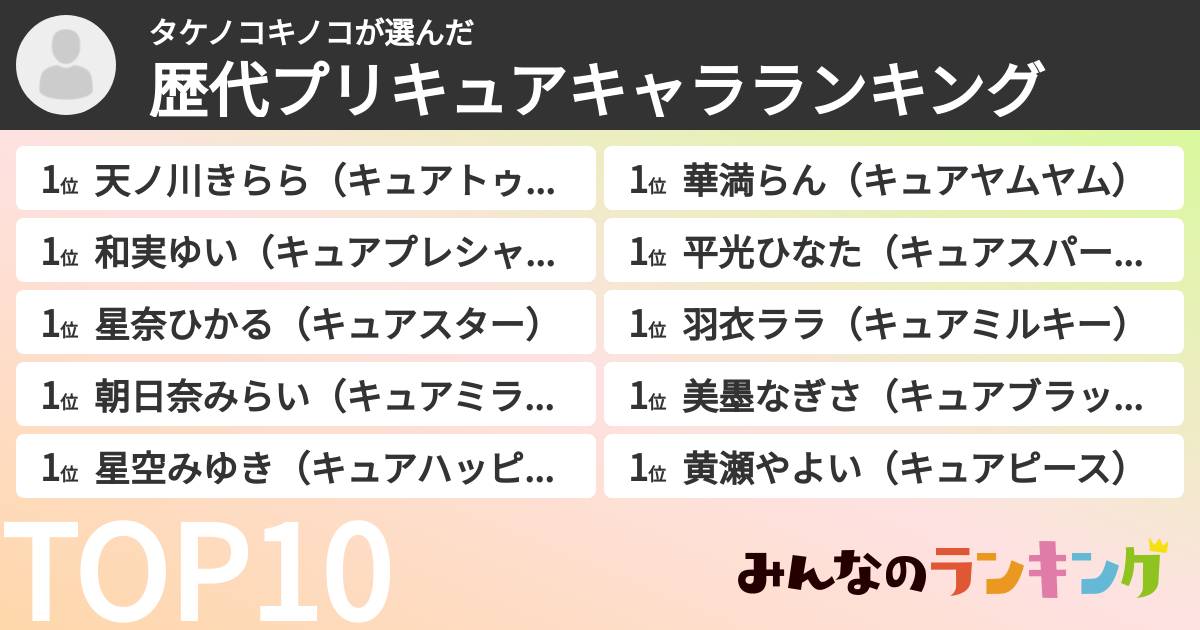 タケノコキノコが選んだ
歴代プリキュアキャラランキング

1位 天ノ川きらら（キュアトゥ…
1位 和実ゆい（キュアプレシャ…
1位 星奈ひかる（キュアスター）
1位 朝日奈みらい（キュアミラ…
1位 星空みゆき（キュアハッピ…

1位 華満らん（キュアヤムヤム）
1位 平光ひなた（キュアスパー…
1位 羽衣ララ（キュアミルキー）
1位 美墨なぎさ（キュアブラッ…
1位 黄瀬やよい（キュアピース）

TOP10
みんなのランキング